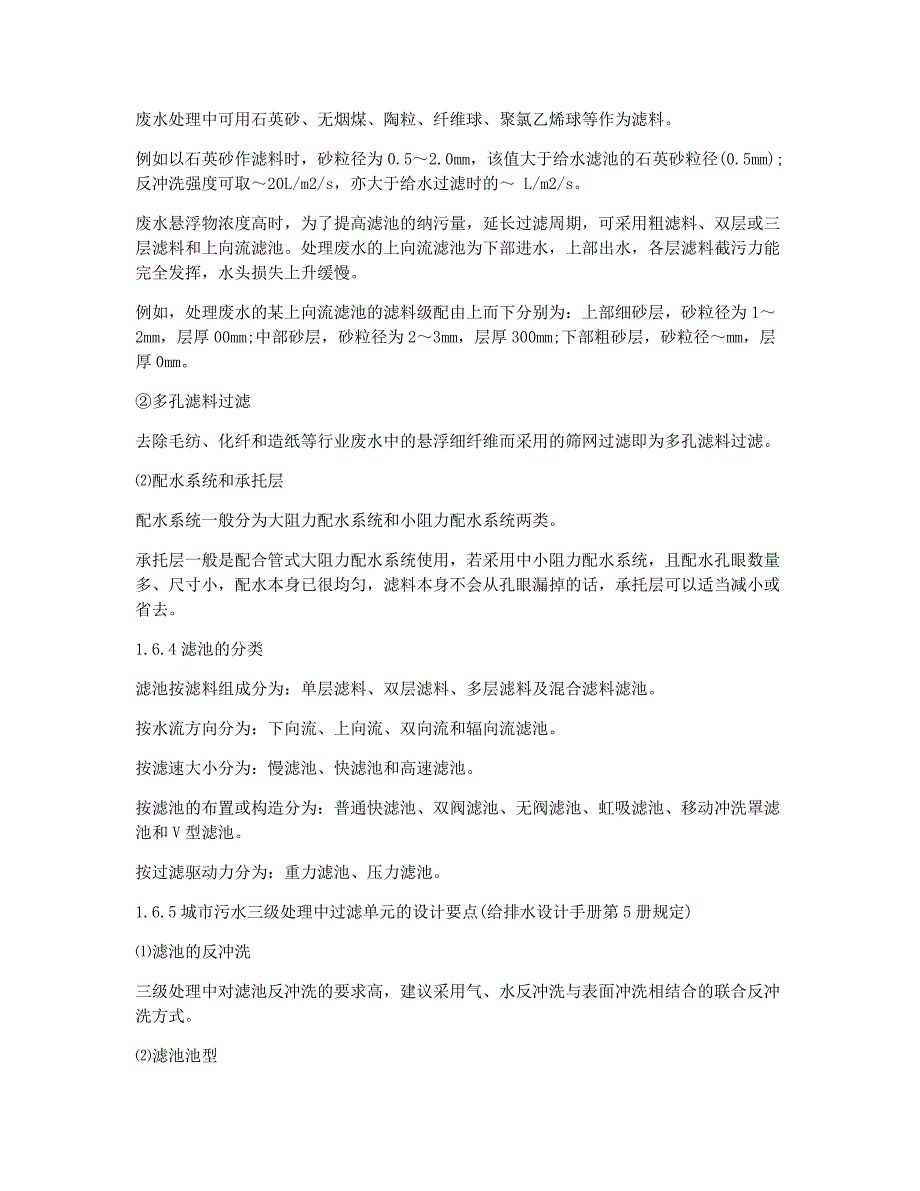 废水处理中可用石英砂、无烟煤、陶粒、纤维球、聚氯乙烯球等作为滤料。

例如以石英砂作滤料时，砂粒径为 0.5～2.0mm，该值大于给水滤池的石英砂粒径(0.5mm)；反冲洗强度可取～20L/m2/s，亦大于给水过滤时的～ L/m2/s。

废水悬浮物浓度高时，为了提高滤池的纳污量，延长过滤周期，可采用粗滤料、双层或三层滤料和上向流滤池。处理废水的上向流滤池为下部进水，上部出水，各层滤料截污力能完全发挥，水头损失上升缓慢。

例如，处理废水的某上向流滤池的滤料级配由上而下分别为：上部细砂层，砂粒径为 1～2mm，层厚 00mm;中部砂层，砂粒径为 2～3mm，层厚 300mm;下部粗砂层，砂粒径～mm，层厚 0mm。

②多孔滤料过滤

去除毛纺、化纤和造纸等行业废水中的悬浮细纤维而采用的筛网过滤即为多孔滤料过滤。

⑵配水系统和承托层

配水系统一般分为大阻力配水系统和小阻力配水系统两类。

承托层一般是配合管式大阻力配水系统使用，若采用中小阻力配水系统，且配水孔眼数量多、尺寸小，配水本身已很均匀，滤料本身不会从孔眼漏掉的话，承托层可以适当减小或省去。

1.6.4 滤池的分类

滤池按滤料组成分为：单层滤料、双层滤料、多层滤料及混合滤料滤池。

按水流方向分为：下向流、上向流、双向流和辐向流滤池。

按滤速大小分为：慢滤池、快滤池和高速滤池。

按滤池的布置或构造分为：普通快滤池、双阀滤池、无阀滤池、虹吸滤池、移动冲洗罩滤池和 V 型滤池。

按过滤驱动力分为：重力滤池、压力滤池。

1.6.5 城市污水三级处理中过滤单元的设计要点(给排水设计手册第 5 册规定)

⑴滤池的反冲洗

三级处理中对滤池反冲洗的要求高，建议采用气、水反冲洗与表面冲洗相结合的联合反冲洗方式。

⑵滤池池型